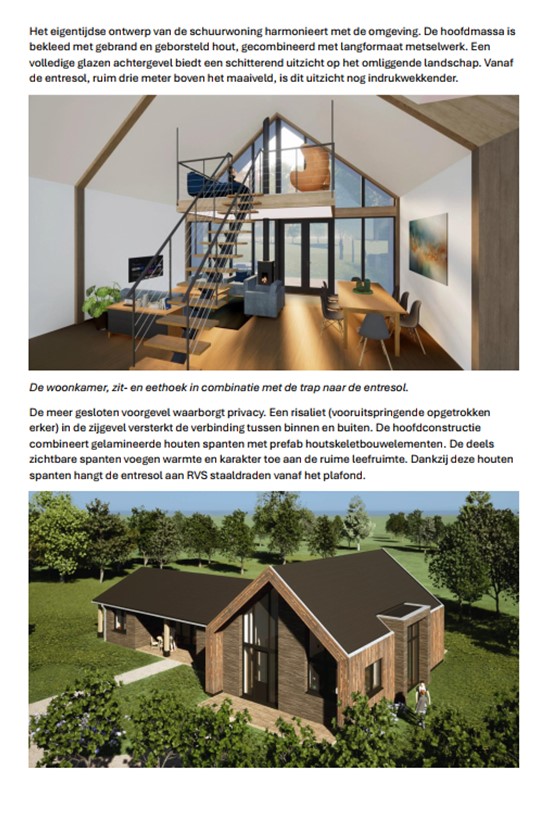 Het eigentijdse ontwerp van de schuurwoning harmonieert met de omgeving. De hoofdmassa is bekleed met gebrand en geborsteld hout, gecombineerd met langformaat metselwerk. Een volledige glazen achtergevel biedt een schitterend uitzicht op het omliggende landschap. Vanaf de entresol, ruim drie meter boven het maaiveld, is dit uitzicht nog indrukwekkender.

De woonkamer, zit- en eethoek in combinatie met de trap naar de entresol.

De meer gesloten voorgevel waarborgt privacy. Een risaliet (vooruitspringende opgetrokken erker) in de zijgevel versterkt de verbinding tussen binnen en buiten. De hoofdconstructie combineert gelamineerde houten spanten met prefab houtskeletbouwelementen. De deels zichtbare spanten voegen warmte en karakter toe aan de ruime leefruimte. Dankzij deze houten spanten hangt de entresol aan RVS staaldraden vanaf het plafond.